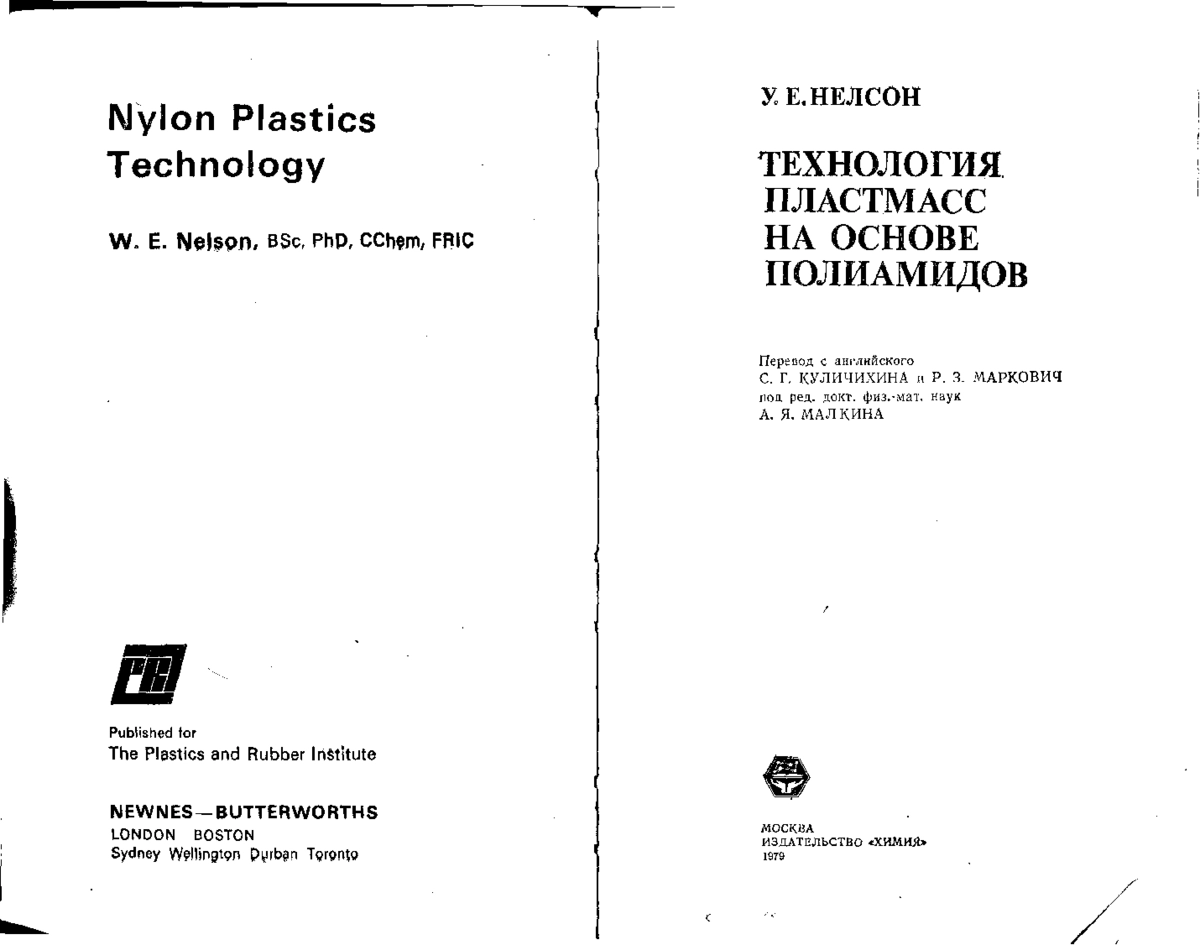 Nylon Plastics Technology

W. E. Nelson, BSc, PhD, CChem, FRIC

PRI

Published for
The Plastics and Rubber Institute

NEWNES—BUTTERWORTHS
LONDON BOSTON
Sydney Wellington Durban Toronto

У. Е. НЕЛСОН

ТЕХНОЛОГИЯ ПЛАСТМАСС НА ОСНОВЕ ПОЛИАМИДОВ

Перевод с английского
С. Г. КУЛИЧИХИНА и Р. З. МАРКОВИЧ
под ред. докт. физ.-мат. наук
А. Я. МАЛКИНА

МОСКВА
ИЗДАТЕЛЬСТВО «ХИМИЯ»
1979